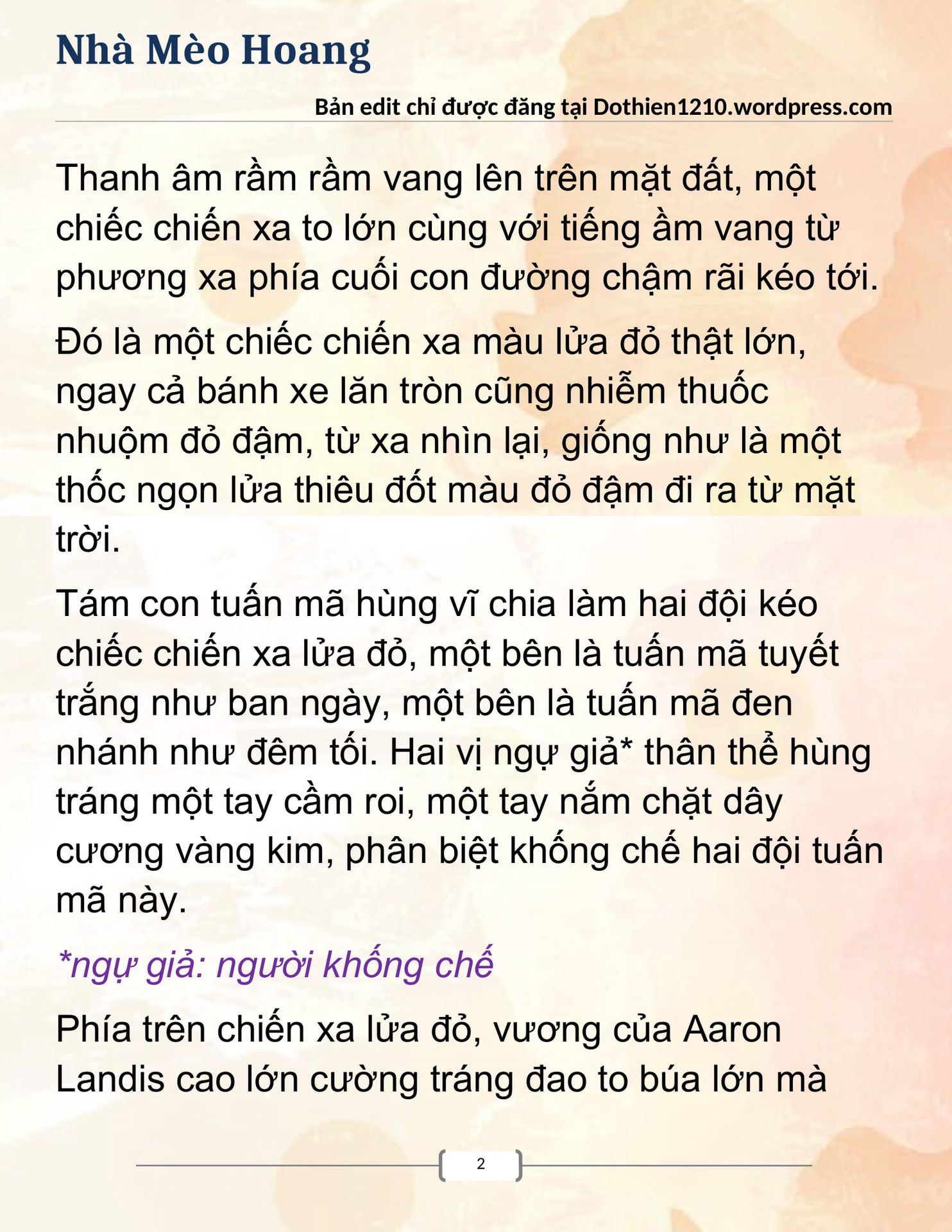 Nhà Mèo Hoang

Bản edit chỉ được đăng tại Dothien1210.wordpress.com

Thanh âm rầm rầm vang lên trên mặt đất, một chiếc chiến xa to lớn cùng với tiếng ầm vang từ phương xa phía cuối con đường chậm rãi kéo tới.

Đó là một chiếc chiến xa màu lửa đỏ thật lớn, ngay cả bánh xe lăn tròn cũng nhiễm thuốc nhuộm đỏ đậm, từ xa nhìn lại, giống như là một thốc ngọn lửa thiêu đốt màu đỏ đậm đi ra từ mặt trời.

Tám con tuấn mã hùng vĩ chia làm hai đội kéo chiếc chiến xa lửa đỏ, một bên là tuấn mã tuyết trắng như ban ngày, một bên là tuấn mã đen nhánh như đêm tối. Hai vị ngự giả* thân thể hùng tráng một tay cầm roi, một tay nắm chặt dây cương vàng kim, phân biệt khống chế hai đội tuấn mã này.

*ngự giả: người khống chế

Phía trên chiến xa lửa đỏ, vương của Aaron Landis cao lớn cường tráng đao to búa lớn mà

2